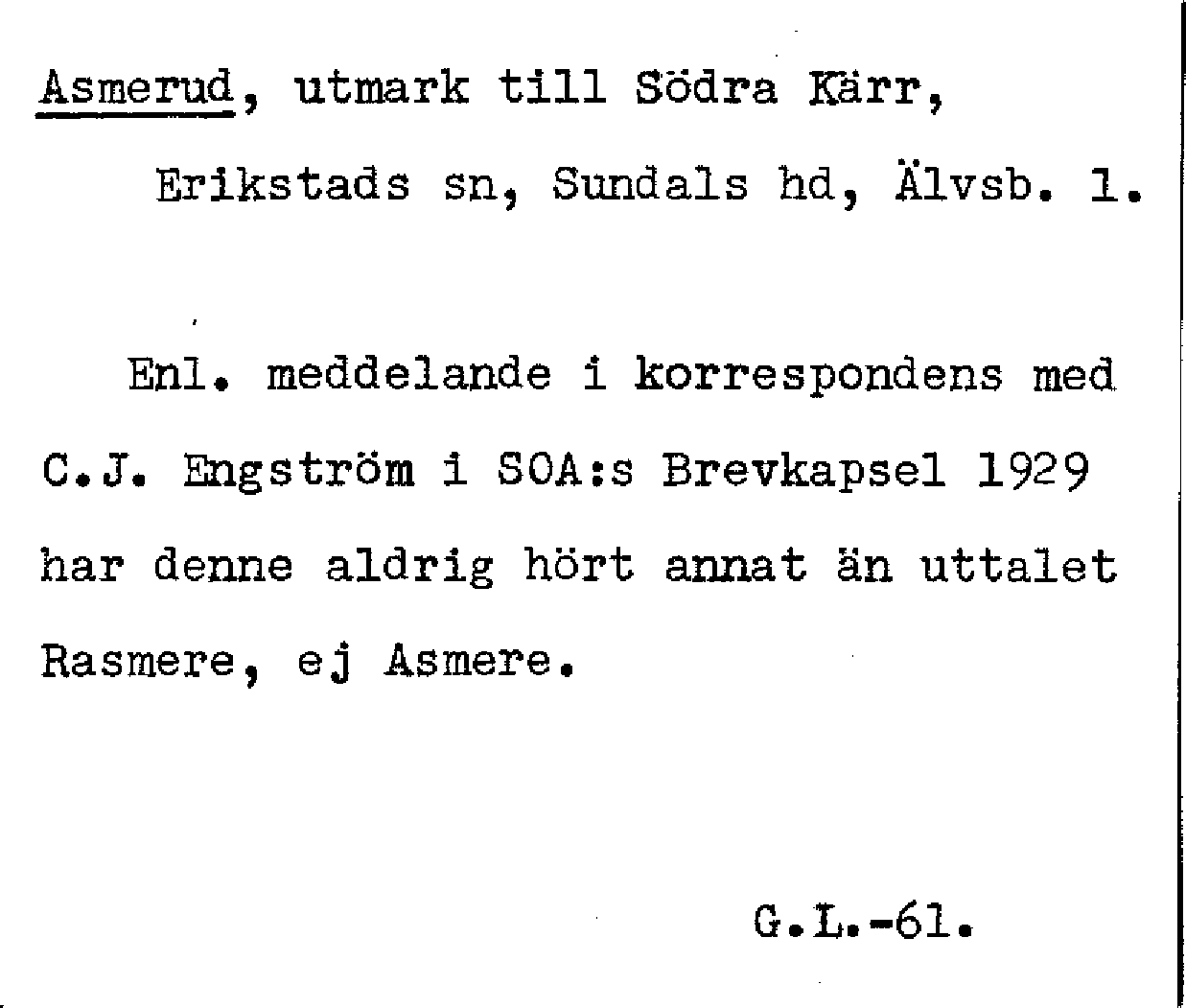 Asmerud, utmark till Södra Kärr,
Erikstads sn, Sundals hd, Älvsb. l.

Enl. meddelande i korrespondens med C.J. Engström i SOA:s Brevkapsel 1929 har denne aldrig hört annat än uttalet Rasmere, ej Asmere.

G.L.-61.